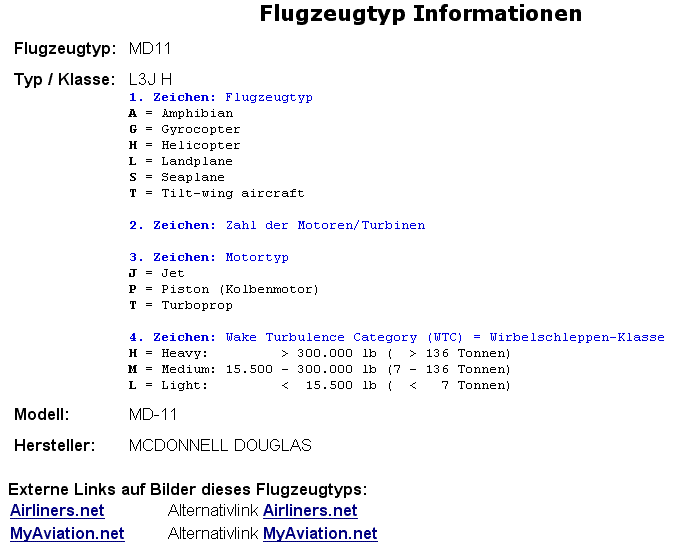 Flugzeugtyp Informationen

Flugzeugtyp: MD11

Typ / Klasse: L3J H

1. Zeichen: Flugzeugtyp
A = Amphibian
G = Gyrocopter
H = Helicopter
L = Landplane
S = Seaplane
T = Tilt-wing aircraft

2. Zeichen: Zahl der Motoren/Turbinen

3. Zeichen: Motortyp
J = Jet
P = Piston (Kolbenmotor)
T = Turboprop

4. Zeichen: Wake Turbulence Category (WTC) = Wirbelschleppen-Klasse
H = Heavy: > 300.000 lb ( > 136 Tonnen)
M = Medium: 15.500 - 300.000 lb (7 - 136 Tonnen)
L = Light: < 15.500 lb ( < 7 Tonnen)

Modell: MD-11

Hersteller: MCDONNELL DOUGLAS

Externe Links auf Bilder dieses Flugzeugtyps:
Airliners.net Alternativlink Airliners.net
MyAviation.net Alternativlink MyAviation.net